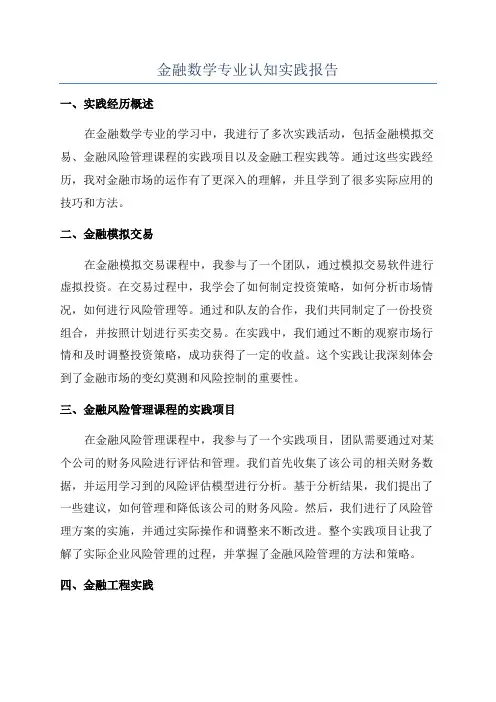 金融数学专业认知实践报告

一、实践经历概述

在金融数学专业的学习中，我进行了多次实践活动，包括金融模拟交易、金融风险管理课程的实践项目以及金融工程实践等。通过这些实践经历，我对金融市场的运作有了更深入的理解，并且学到了很多实际应用的技巧和方法。

二、金融模拟交易

在金融模拟交易课程中，我参与了一个团队，通过模拟交易软件进行虚拟投资。在交易过程中，我学会了如何制定投资策略，如何分析市场情况，如何进行风险管理等。通过和队友的合作，我们共同制定了一份投资组合，并按照计划进行买卖交易。在实践中，我们通过不断的观察市场行情和及时调整投资策略，成功获得了一定的收益。这个实践让我深刻体会到了金融市场的变幻莫测和风险控制的重要性。

三、金融风险管理课程的实践项目

在金融风险管理课程中，我参与了一个实践项目，团队需要通过对某个公司的财务风险进行评估和管理。我们首先收集了该公司的相关财务数据，并运用学习到的风险评估模型进行分析。基于分析结果，我们提出了一些建议，如何管理和降低该公司的财务风险。然后，我们进行了风险管理方案的实施，并通过实际操作和调整来不断改进。整个实践项目让我了解了实际企业风险管理的过程，并掌握了金融风险管理的方法和策略。

四、金融工程实践